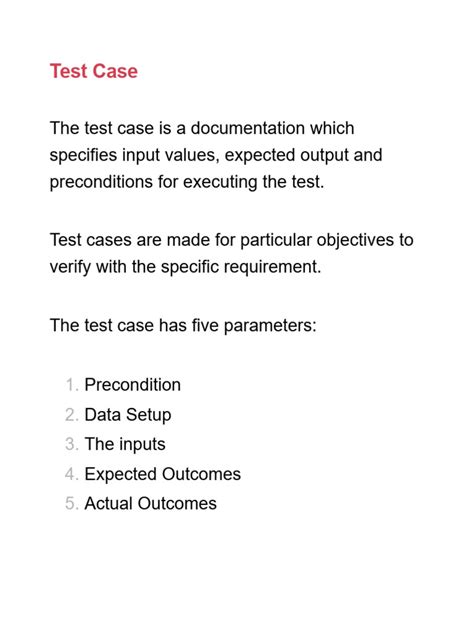 Test Case

The test case is a documentation which specifies input values, expected output and preconditions for executing the test.

Test cases are made for particular objectives to verify with the specific requirement.

The test case has five parameters:

1. Precondition
2. Data Setup
3. The inputs
4. Expected Outcomes
5. Actual Outcomes